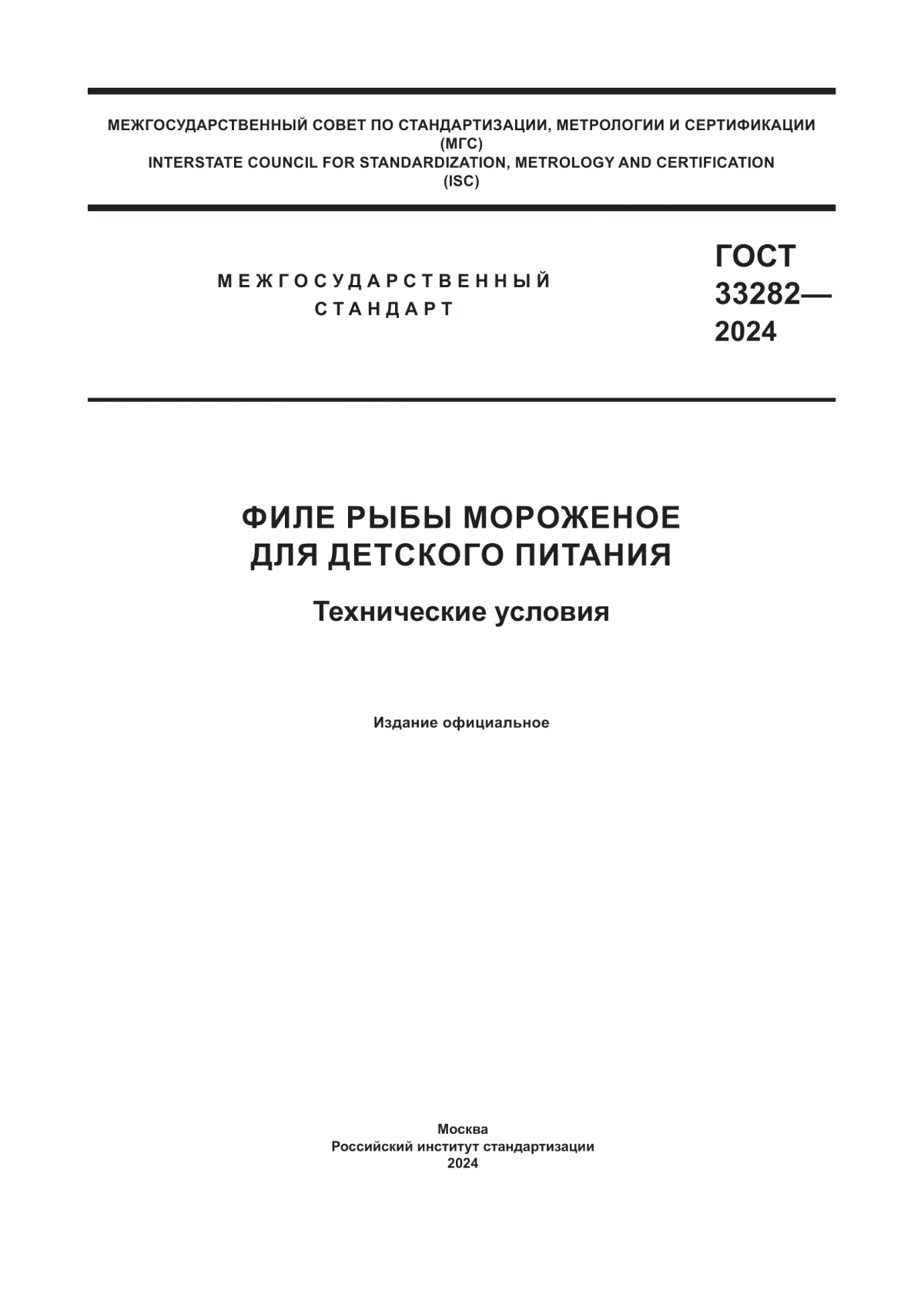 МЕЖГОСУДАРСТВЕННЫЙ СОВЕТ ПО СТАНДАРТИЗАЦИИ, МЕТРОЛОГИИ И СЕРТИФИКАЦИИ
(МГС)
INTERSTATE COUNCIL FOR STANDARDIZATION, METROLOGY AND CERTIFICATION
(ISC)

МЕЖГОСУДАРСТВЕННЫЙ
СТАНДАРТ

ГОСТ
33282—
2024

ФИЛЕ РЫБЫ МОРОЖЕНОЕ
ДЛЯ ДЕТСКОГО ПИТАНИЯ

Технические условия

Издание официальное

Москва
Российский институт стандартизации
2024